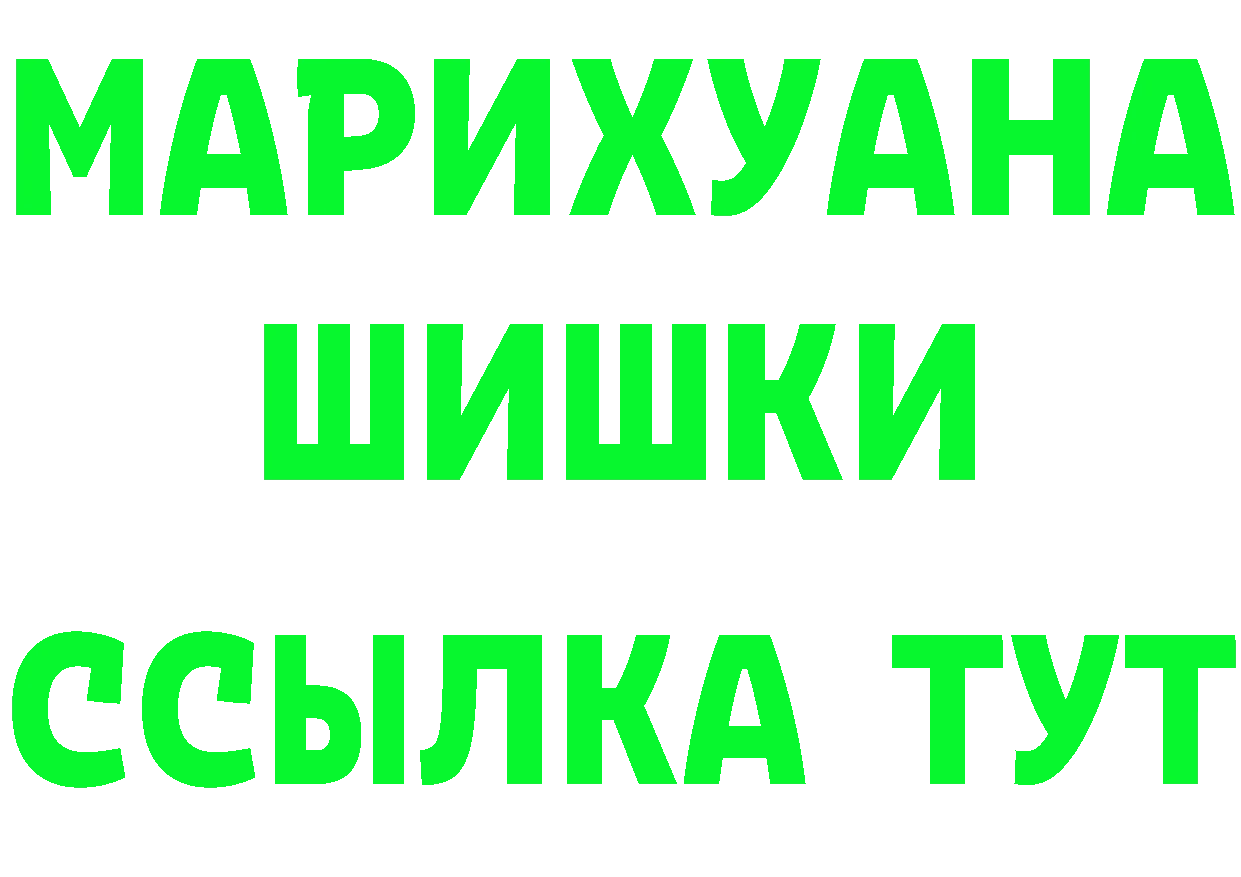 МАРИХУАНА
ШИШКИ
ССЫЛКА ТУТ